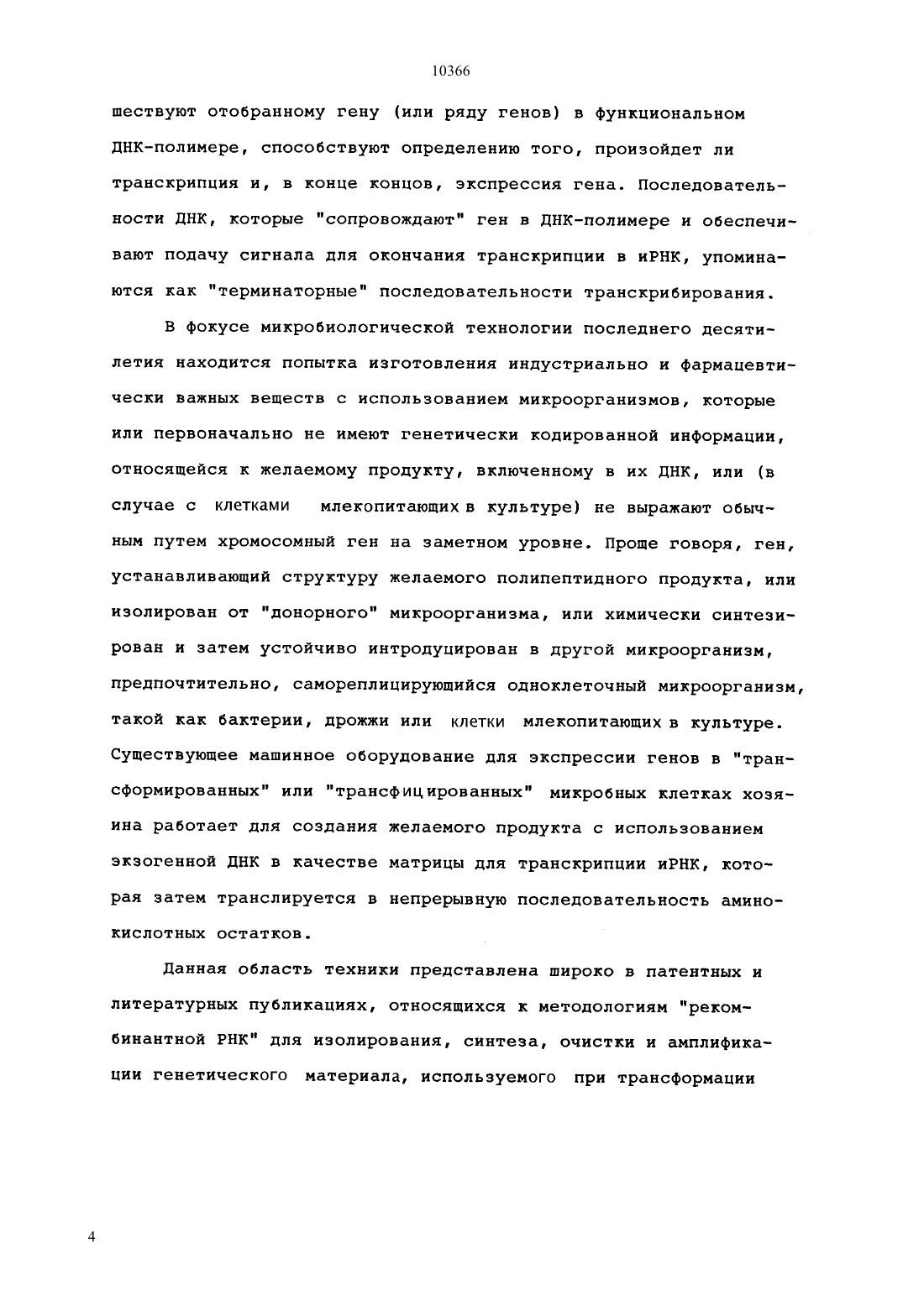 10366

шествуют отобранному гену (или ряду генов) в функциональном ДНК-полимере, способствуют определению того, произойдет ли транскрипция и, в конце концов, экспрессия гена. Последовательности ДНК, которые "сопровождают" ген в ДНК-полимере и обеспечивают подачу сигнала для окончания транскрипции в иРНК, упоминаются как "терминаторные" последовательности транскрибирования.

В фокусе микробиологической технологии последнего десятилетия находится попытка изготовления индустриально и фармацевтически важных веществ с использованием микроорганизмов, которые или первоначально не имеют генетически кодированной информации, относящейся к желаемому продукту, включенному в их ДНК, или (в случае с клетками млекопитающих в культуре) не выражают обычным путем хромосомный ген на заметном уровне. Проще говоря, ген, устанавливающий структуру желаемого полипептидного продукта, или изолирован от "донорного" микроорганизма, или химически синтезирован и затем устойчиво интродуцирован в другой микроорганизм, предпочтительно, самореплицирующийся одноклеточный микроорганизм, такой как бактерии, дрожжи или клетки млекопитающих в культуре. Существующее машинное оборудование для экспрессии генов в "трансформированных" или "трансфицированных" микробных клетках хозяина работает для создания желаемого продукта с использованием экзогенной ДНК в качестве матрицы для транскрипции иРНК, которая затем транслируется в непрерывную последовательность аминокислотных остатков.

Данная область техники представлена широко в патентных и литературных публикациях, относящихся к методологиям "рекомбинантной РНК" для изолирования, синтеза, очистки и амплификации генетического материала, используемого при трансформации

4